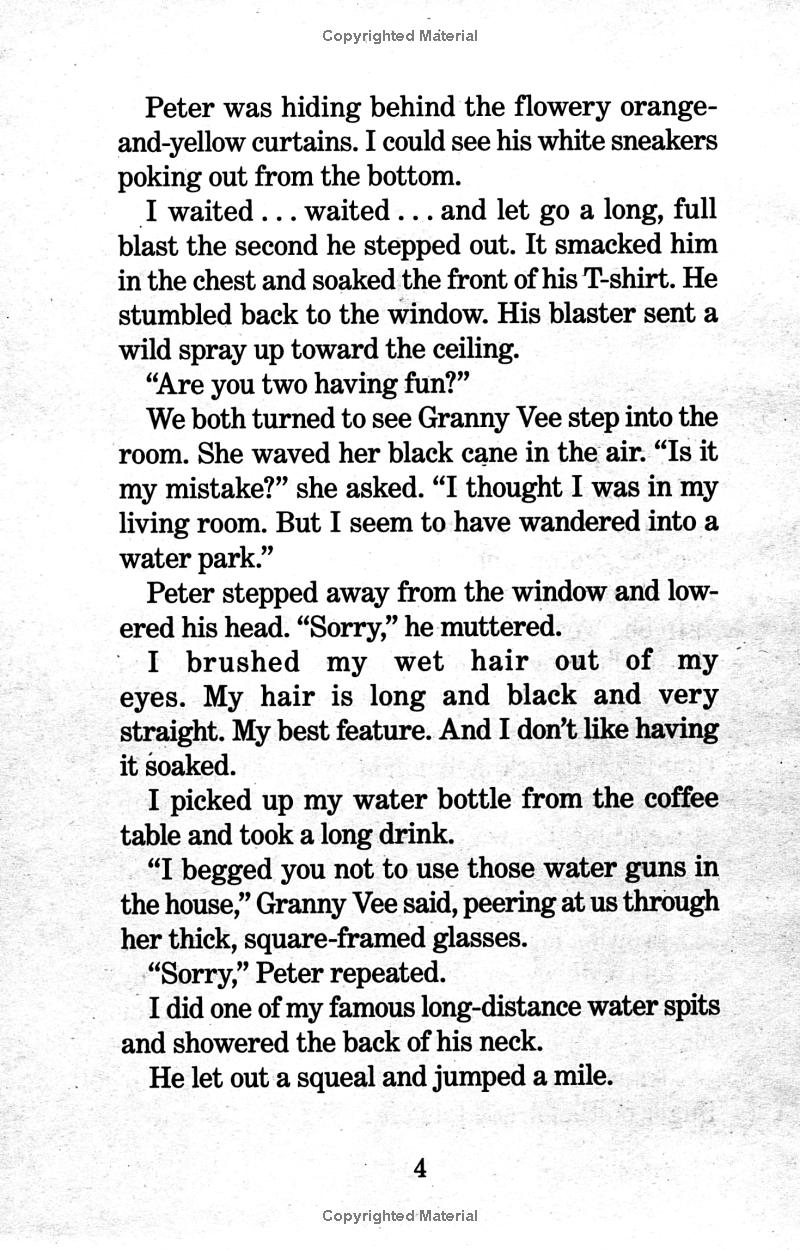 Copyrighted Material

Peter was hiding behind the flowery orange-and-yellow curtains. I could see his white sneakers poking out from the bottom.

I waited . . . waited . . . and let go a long, full blast the second he stepped out. It smacked him in the chest and soaked the front of his T-shirt. He stumbled back to the window. His blaster sent a wild spray up toward the ceiling.

"Are you two having fun?"

We both turned to see Granny Vee step into the room. She waved her black cane in the air. "Is it my mistake?" she asked. "I thought I was in my living room. But I seem to have wandered into a water park."

Peter stepped away from the window and lowered his head. "Sorry," he muttered.

I brushed my wet hair out of my eyes. My hair is long and black and very straight. My best feature. And I don't like having it soaked.

I picked up my water bottle from the coffee table and took a long drink.

"I begged you not to use those water guns in the house," Granny Vee said, peering at us through her thick, square-framed glasses.

"Sorry," Peter repeated.

I did one of my famous long-distance water spits and showered the back of his neck.

He let out a squeal and jumped a mile.

4

Copyrighted Material